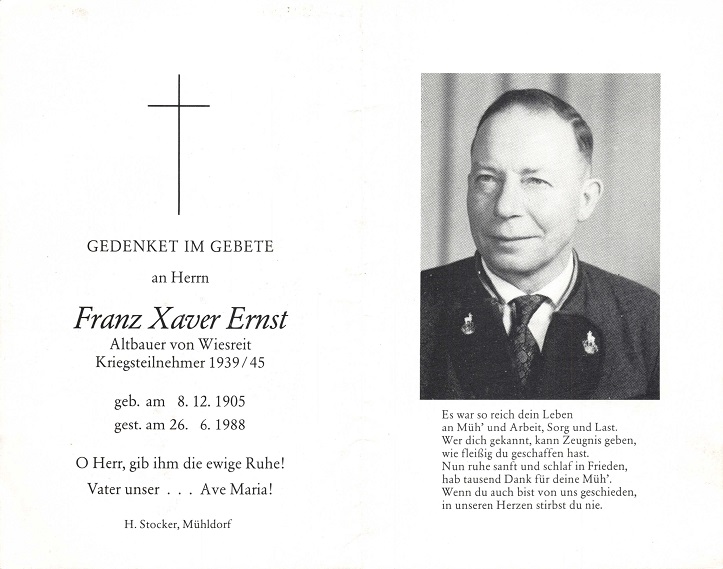 GEDENKET IM GEBETE

an Herrn

Franz Xaver Ernst

Altbauer von Wiesreit
Kriegsteilnehmer 1939/45

geb. am 8. 12. 1905
gest. am 26. 6. 1988

O Herr, gib ihm die ewige Ruhe!

Vater unser . . . Ave Maria!

H. Stocker, Mühldorf

Es war so reich dein Leben
an Müh' und Arbeit, Sorg und Last.
Wer dich gekannt, kann Zeugnis geben,
wie fleißig du geschaffen hast.
Nun ruhe sanft und schlaf in Frieden,
hab tausend Dank für deine Müh'.
Wenn du auch bist von uns geschieden,
in unseren Herzen stirbst du nie.